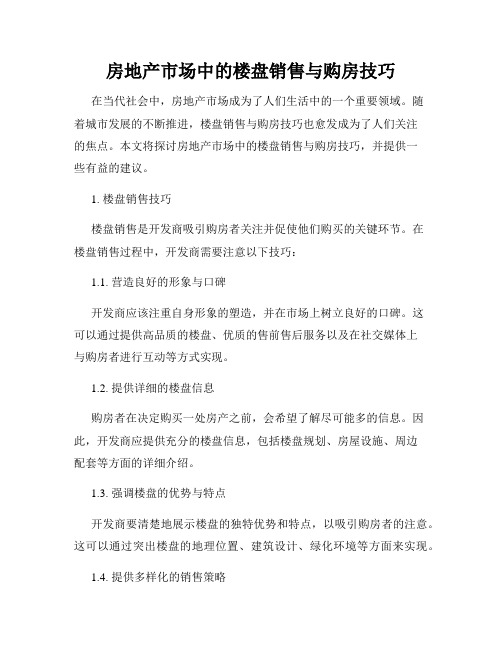 房地产市场中的楼盘销售与购房技巧

在当代社会中，房地产市场成为了人们生活中的一个重要领域。随着城市发展的不断推进，楼盘销售与购房技巧也愈发成为了人们关注的焦点。本文将探讨房地产市场中的楼盘销售与购房技巧，并提供一些有益的建议。

1. 楼盘销售技巧

楼盘销售是开发商吸引购房者关注并促使他们购买的关键环节。在楼盘销售过程中，开发商需要注意以下技巧：

1.1. 营造良好的形象与口碑

开发商应该注重自身形象的塑造，并在市场上树立良好的口碑。这可以通过提供高品质的楼盘、优质的售前售后服务以及在社交媒体上与购房者进行互动等方式实现。

1.2. 提供详细的楼盘信息

购房者在决定购买一处房产之前，会希望了解尽可能多的信息。因此，开发商应提供充分的楼盘信息，包括楼盘规划、房屋设施、周边配套等方面的详细介绍。

1.3. 强调楼盘的优势与特点

开发商要清楚地展示楼盘的独特优势和特点，以吸引购房者的注意。这可以通过突出楼盘的地理位置、建筑设计、绿化环境等方面来实现。

1.4. 提供多样化的销售策略